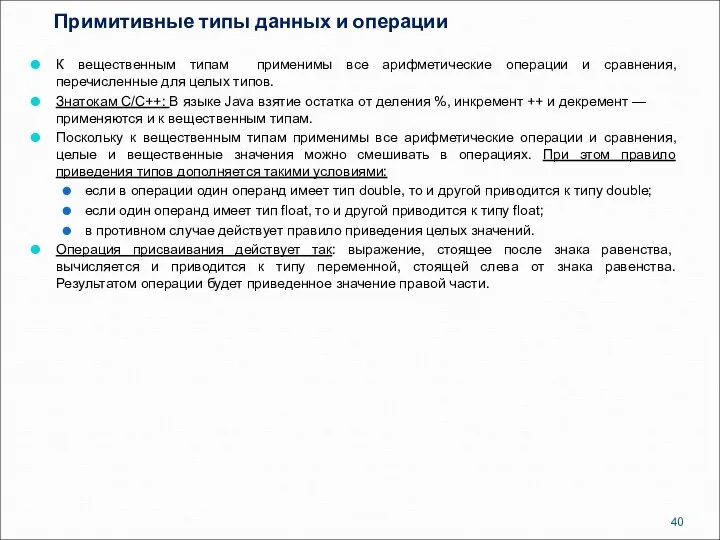 Примитивные типы данных и операции

К вещественным типам применимы все арифметические операции и сравнения, перечисленные для целых типов.

Знатокам C/C++: В языке Java взятие остатка от деления %, инкремент ++ и декремент — применяются и к вещественным типам.

Поскольку к вещественным типам применимы все арифметические операции и сравнения, целые и вещественные значения можно смешивать в операциях. При этом правило приведения типов дополняется такими условиями:

если в операции один операнд имеет тип double, то и другой приводится к типу double;

если один операнд имеет тип float, то и другой приводится к типу float;

в противном случае действует правило приведения целых значений.

Операция присваивания действует так: выражение, стоящее после знака равенства, вычисляется и приводится к типу переменной, стоящей слева от знака равенства. Результатом операции будет приведенное значение правой части.

40